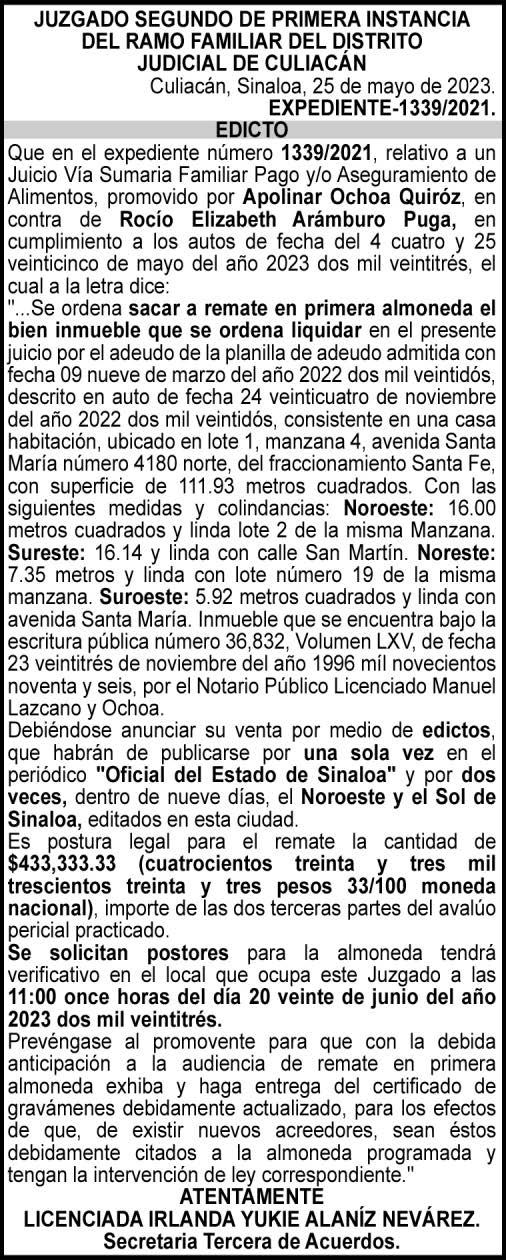 JUZGADO SEGUNDO DE PRIMERA INSTANCIA DEL RAMO FAMILIAR DEL DISTRITO JUDICIAL DE CULIACÁN

Culiacán, Sinaloa, 25 de mayo de 2023.

EXPEDIENTE-1339/2021.

EDICTO

Que en el expediente número 1339/2021, relativo a un Juicio Vía Sumaria Familiar Pago y/o Aseguramiento de Alimentos, promovido por Apolinar Ochoa Quiróz, en contra de Rocío Elizabeth Arámburo Puga, en cumplimiento a los autos de fecha del 4 cuatro y 25 veinticinco de mayo del año 2023 dos mil veintitrés, el cual a la letra dice:

"...Se ordena sacar a remate en primera almoneda el bien inmueble que se ordena liquidar en el presente juicio por el adeudo de la planilla de adeudo admitida con fecha 09 nueve de marzo del año 2022 dos mil veintidós, descrito en auto de fecha 24 veinticuatro de noviembre del año 2022 dos mil veintidós, consistente en una casa habitación, ubicado en lote 1, manzana 4, avenida Santa María número 4180 norte, del fraccionamiento Santa Fe, con superficie de 111.93 metros cuadrados. Con las siguientes medidas y colindancias: Noroeste: 16.00 metros cuadrados y linda lote 2 de la misma Manzana. Sureste: 16.14 y linda con calle San Martín. Noreste: 7.35 metros y linda con lote número 19 de la misma manzana. Suroeste: 5.92 metros cuadrados y linda con avenida Santa María. Inmueble que se encuentra bajo la escritura pública número 36,832, Volumen LXV, de fecha 23 veintitrés de noviembre del año 1996 míl novecientos noventa y seis, por el Notario Público Licenciado Manuel Lazcano y Ochoa.

Debiéndose anunciar su venta por medio de edictos, que habrán de publicarse por una sola vez en el periódico "Oficial del Estado de Sinaloa" y por dos veces, dentro de nueve días, el Noroeste y el Sol de Sinaloa, editados en esta ciudad.

Es postura legal para el remate la cantidad de $433,333.33 (cuatrocientos treinta y tres mil trescientos treinta y tres pesos 33/100 moneda nacional), importe de las dos terceras partes del avalúo pericial practicado.

Se solicitan postores para la almoneda tendrá verificativo en el local que ocupa este Juzgado a las 11:00 once horas del día 20 veinte de junio del año 2023 dos mil veintitrés.

Prevéngase al promovente para que con la debida anticipación a la audiencia de remate en primera almoneda exhiba y haga entrega del certificado de gravámenes debidamente actualizado, para los efectos de que, de existir nuevos acreedores, sean éstos debidamente citados a la almoneda programada y tengan la intervención de ley correspondiente."

ATENTAMENTE

LICENCIADA IRLANDA YUKIE ALANÍZ NEVÁREZ.

Secretaria Tercera de Acuerdos.